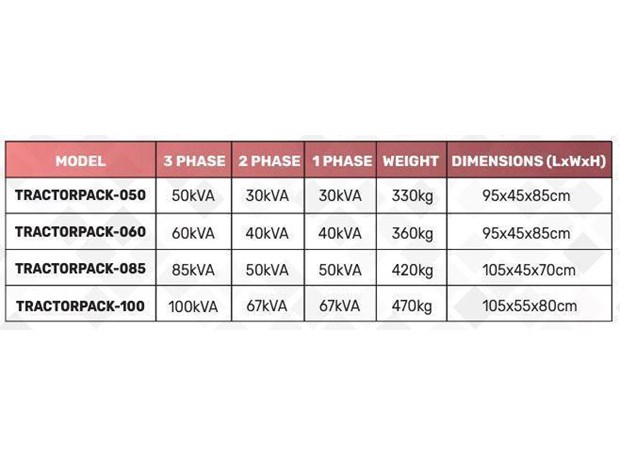 | MODEL | 3 PHASE | 2 PHASE | 1 PHASE | WEIGHT | DIMENSIONS (LxWxH) |
|---|---|---|---|---|---|
| TRACTORPACK-050 | 50kVA | 30kVA | 30kVA | 330kg | 95x45x85cm |
| TRACTORPACK-060 | 60kVA | 40kVA | 40kVA | 360kg | 95x45x85cm |
| TRACTORPACK-085 | 85kVA | 50kVA | 50kVA | 420kg | 105x45x70cm |
| TRACTORPACK-100 | 100kVA | 67kVA | 67kVA | 470kg | 105x55x80cm |